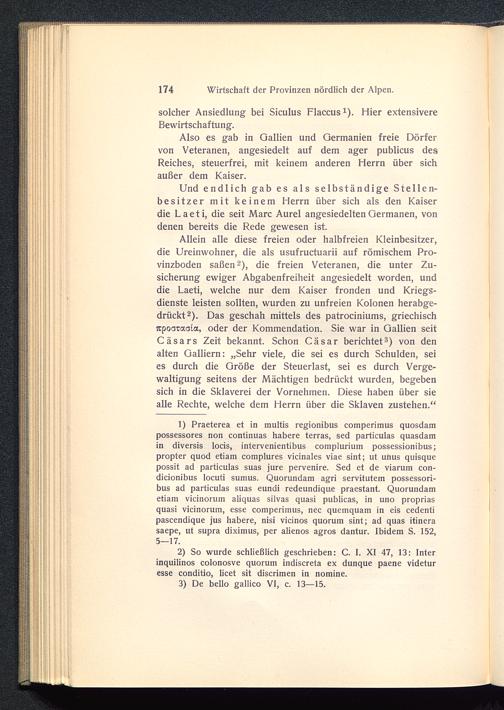 174 Wirtschaft der Provinzen nördlich der Alpen.

solcher Ansiedlung bei Siculus Flaccus¹). Hier extensivere Bewirtschaftung.

Also es gab in Gallien und Germanien freie Dörfer von Veteranen, angesiedelt auf dem ager publicus des Reiches, steuerfrei, mit keinem anderen Herrn über sich außer dem Kaiser.

Und endlich gab es als selbständige Stellenbesitzer mit keinem Herrn über sich als den Kaiser die Laeti, die seit Marc Aurel angesiedelten Germanen, von denen bereits die Rede gewesen ist.

Allein alle diese freien oder halbfreien Kleinbesitzer, die Ureinwohner, die als usufructuarii auf römischem Provinzboden saßen²), die freien Veteranen, die unter Zusicherung ewiger Abgabenfreiheit angesiedelt worden, und die Laeti, welche nur dem Kaiser fronden und Kriegsdienste leisten sollten, wurden zu unfreien Kolonen herabgedrückt²). Das geschah mittels des patrociniums, griechisch προστασία, oder der Kommendation. Sie war in Gallien seit Cäsars Zeit bekannt. Schon Cäsar berichtet³) von den alten Galliern: „Sehr viele, die sei es durch Schulden, sei es durch die Größe der Steuerlast, sei es durch Vergewaltigung seitens der Mächtigen bedrückt wurden, begeben sich in die Sklaverei der Vornehmen. Diese haben über sie alle Rechte, welche dem Herrn über die Sklaven zustehen.“

1) Praeterea et in multis regionibus comperimus quosdam possessores non continuas habere terras, sed particulas quasdam in diversis locis, intervenientibus complurium possessionibus; propter quod etiam complures vicinales viae sint; ut unus quisque possit ad particulas suas jure pervenire. Sed et de viarum condicionibus locuti sumus. Quorundam agri servitutem possessoribus ad particulas suas eundi redeundique praestant. Quorundam etiam vicinorum aliquas silvas quasi publicas, in uno proprias quasi vicinorum, esse comperimus, nec quemquam in eis cedenti pascendique jus habere, nisi vicinos quorum sint; ad quas itinera saepe, ut supra diximus, per alienos agros dantur. Ibidem S. 152, 5—17.

2) So wurde schließlich geschrieben: C. I. XI 47, 13: Inter inquilinos colonosve quorum indiscreta ex dunque paene videtur esse conditio, licet sit discrimen in nomine.

3) De bello gallico VI, c. 13—15.